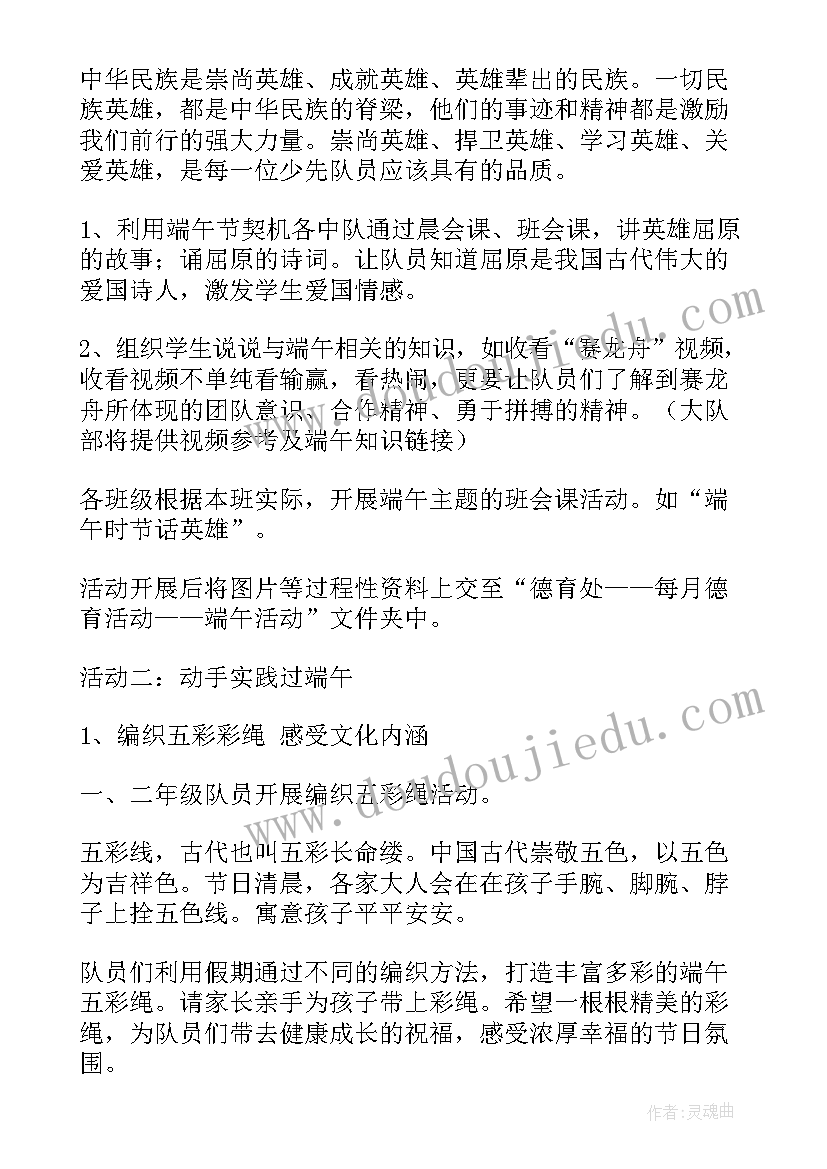 中华民族是崇尚英雄、成就英雄、英雄辈出的民族。一切民族英雄，都是中华民族的脊梁，他们的事迹和精神都是激励我们前行的强大力量。崇尚英雄、捍卫英雄、学习英雄、关爱英雄，是每一位少先队员应该具有的品质。

1、利用端午节契机各中队通过晨会课、班会课，讲英雄屈原的故事；诵屈原的诗词。让队员知道屈原是我国古代伟大的爱国诗人，激发学生爱国情感。

2、组织学生说说与端午相关的知识，如收看“赛龙舟”视频，收看视频不单纯看输赢，看热闹，更要让队员们了解到赛龙舟所体现的团队意识、合作精神、勇于拼搏的精神。（大队部将提供视频参考及端午知识链接）

各班级根据本班实际，开展端午主题的班会课活动。如“端午时节话英雄”。

活动开展后将图片等过程性资料上交至“德育处——每月德育活动——端午活动”文件夹中。

活动二：动手实践过端午

1、编织五彩彩绳 感受文化内涵

一、二年级队员开展编织五彩绳活动。

五彩线，古代也叫五彩长命缕。中国古代崇敬五色，以五色为吉祥色。节日清晨，各家大人会在在孩子手腕、脚腕、脖子上拴五色线。寓意孩子平平安安。

队员们利用假期通过不同的编织方法，打造丰富多彩的端午五彩绳。请家长亲手为孩子带上彩绳。希望一根根精美的彩绳，为队员们带去健康成长的祝福，感受浓厚幸福的节日氛围。

www.doudoujiedu.com

作者：灵魂曲